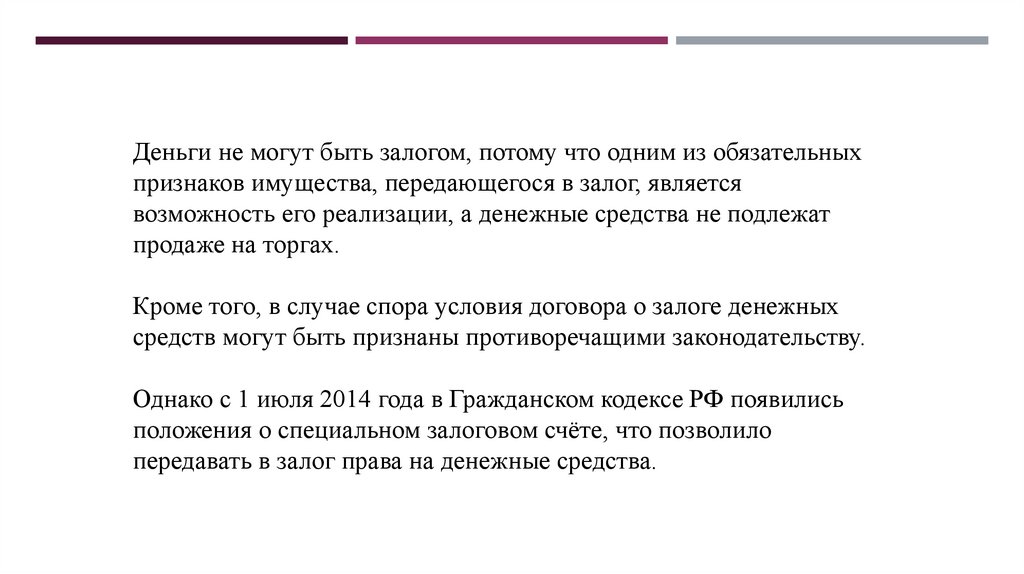 Деньги не могут быть залогом, потому что одним из обязательных признаков имущества, передающегося в залог, является возможность его реализации, а денежные средства не подлежат продаже на торгах.

Кроме того, в случае спора условия договора о залоге денежных средств могут быть признаны противоречащими законодательству.

Однако с 1 июля 2014 года в Гражданском кодексе РФ появились положения о специальном залоговом счёте, что позволило передавать в залог права на денежные средства.